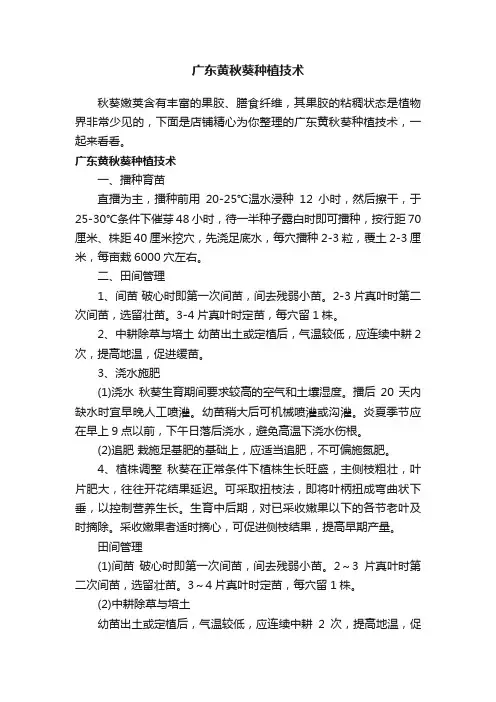 广东黄秋葵种植技术

秋葵嫩荚含有丰富的果胶、膳食纤维，其果胶的粘稠状态是植物界非常少见的，下面是店铺精心为你整理的广东黄秋葵种植技术，一起来看看。

广东黄秋葵种植技术

一、播种育苗

直播为主，播种前用 20-25℃温水浸种 12 小时，然后擦干，于 25-30℃条件下催芽 48 小时，待一半种子露白时即可播种，按行距 70 厘米、株距 40 厘米挖穴，先浇足底水，每穴播种 2-3 粒，覆土 2-3 厘米，每亩栽 6000 穴左右。

二、田间管理

1、间苗 破心时即第一次间苗，间去残弱小苗。2-3 片真叶时第二次间苗，选留壮苗。3-4 片真叶时定苗，每穴留 1 株。

2、中耕除草与培土 幼苗出土或定植后，气温较低，应连续中耕 2 次，提高地温，促进缓苗。

3、浇水施肥

(1)浇水 秋葵生育期间要求较高的空气和土壤湿度。播后 20 天内缺水时宜早晚人工喷灌。幼苗稍大后可机械喷灌或沟灌。炎夏季节应在早上 9 点以前，下午日落后浇水，避免高温下浇水伤根。

(2)追肥 栽施足基肥的基础上，应适当追肥，不可偏施氮肥。

4、植株调整 秋葵在正常条件下植株生长旺盛，主侧枝粗壮，叶片肥大，往往开花结果延迟。可采取扭枝法，即将叶柄扭成弯曲状下垂，以控制营养生长。生育中后期，对已采收嫩果以下的各节老叶及时摘除。采收嫩果者适时摘心，可促进侧枝结果，提高早期产量。

田间管理

(1)间苗 破心时即第一次间苗，间去残弱小苗。2～3 片真叶时第二次间苗，选留壮苗。3～4 片真叶时定苗，每穴留 1 株。

(2)中耕除草与培土

幼苗出土或定植后，气温较低，应连续中耕 2 次，提高地温，促